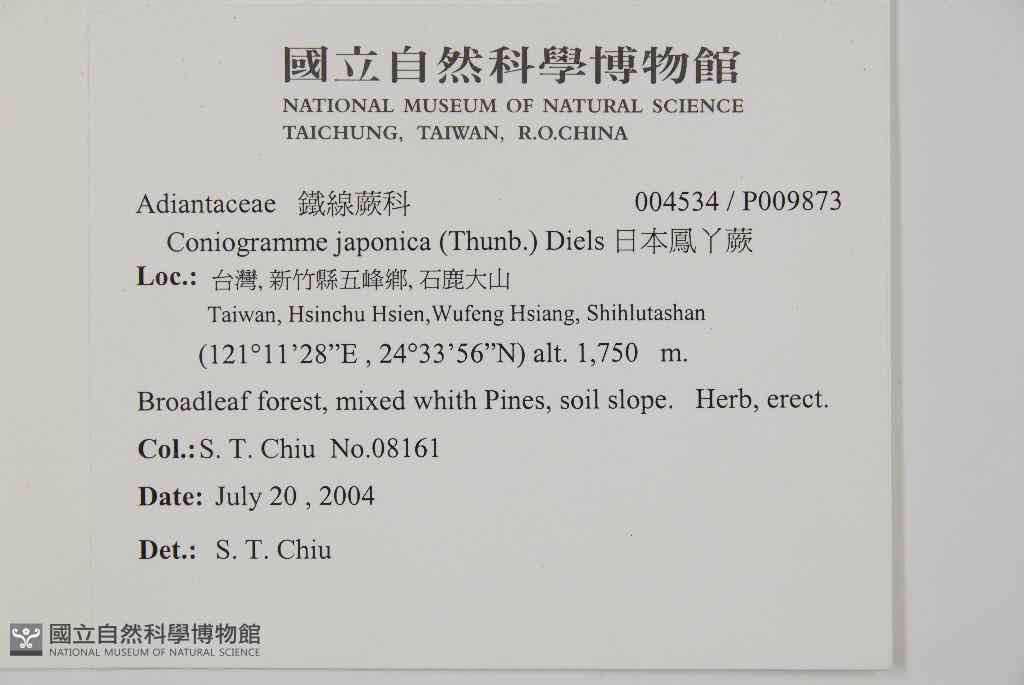 國立自然科學博物館
NATIONAL MUSEUM OF NATURAL SCIENCE
TAICHUNG, TAIWAN, R.O.CHINA

Adiantaceae 鐵線蕨科 004534 / P009873

Coniogramme japonica (Thunb.) Diels 日本鳳丫蕨

Loc.: 台灣, 新竹縣五峰鄉, 石鹿大山
Taiwan, Hsinchu Hsien,Wufeng Hsiang, Shihlutashan
(121°11'28"E , 24°33'56"N) alt. 1,750 m.

Broadleaf forest, mixed whith Pines, soil slope. Herb, erect.

Col.: S. T. Chiu No.08161

Date: July 20 , 2004

Det.: S. T. Chiu

國立自然科學博物館
NATIONAL MUSEUM OF NATURAL SCIENCE